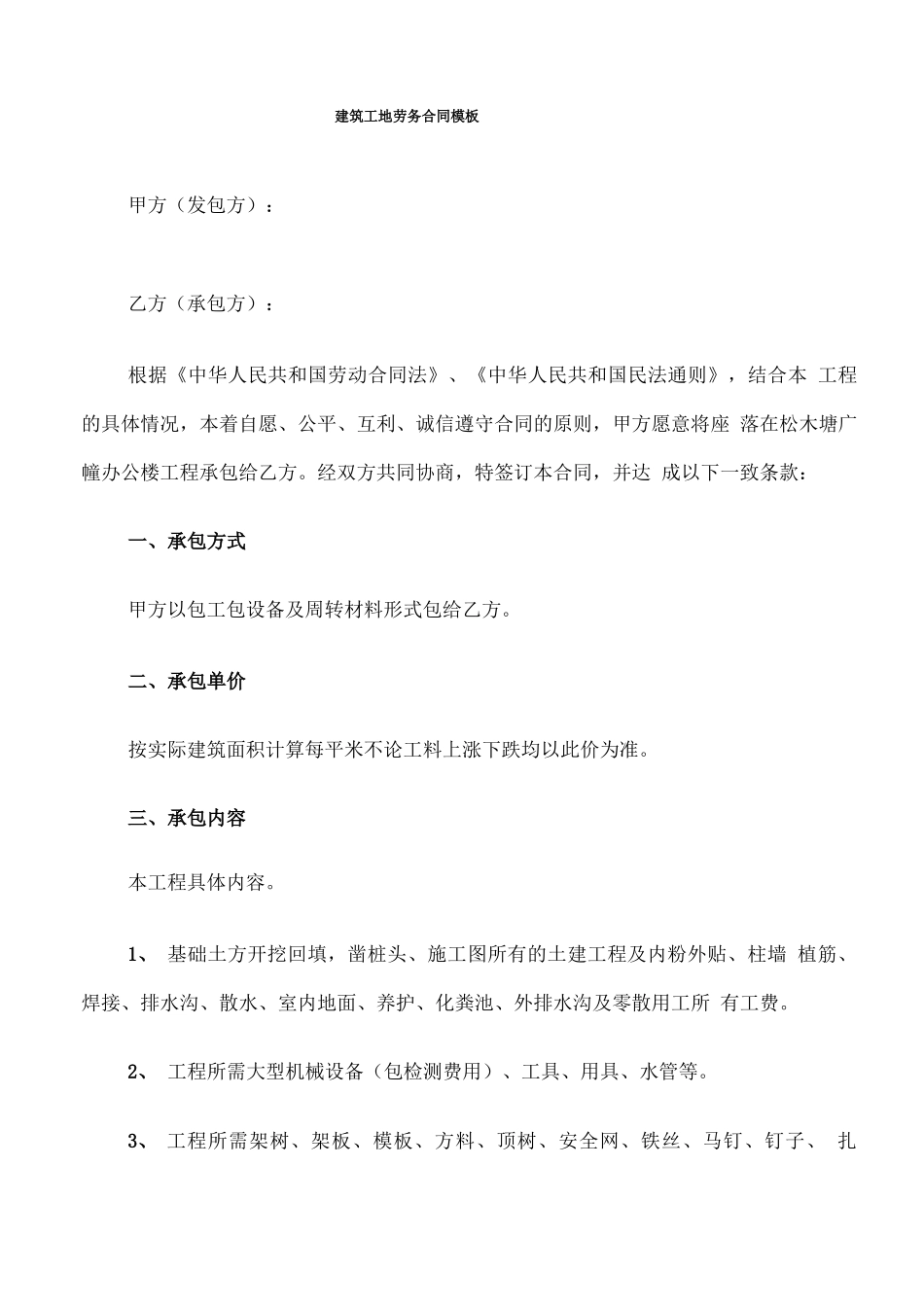 建筑工地劳务合同模板

甲方（发包方）：

乙方（承包方）：

根据《中华人民共和国劳动合同法》、《中华人民共和国民法通则》，结合本 工程的具体情况，本着自愿、公平、互利、诚信遵守合同的原则，甲方愿意将座 落在松木塘广幢办公楼工程承包给乙方。经双方共同协商，特签订本合同，并达 成以下一致条款：

一、承包方式

甲方以包工包设备及周转材料形式包给乙方。

二、承包单价

按实际建筑面积计算每平米不论工料上涨下跌均以此价为准。

三、承包内容

本工程具体内容。

1、 基础土方开挖回填，凿桩头、施工图所有的土建工程及内粉外贴、柱墙 植筋、焊接、排水沟、散水、室内地面、养护、化粪池、外排水沟及零散用工所 有工费。

2、 工程所需大型机械设备（包检测费用）、工具、用具、水管等。

3、 工程所需架树、架板、模板、方料、顶树、安全网、铁丝、马钉、钉子、 扎